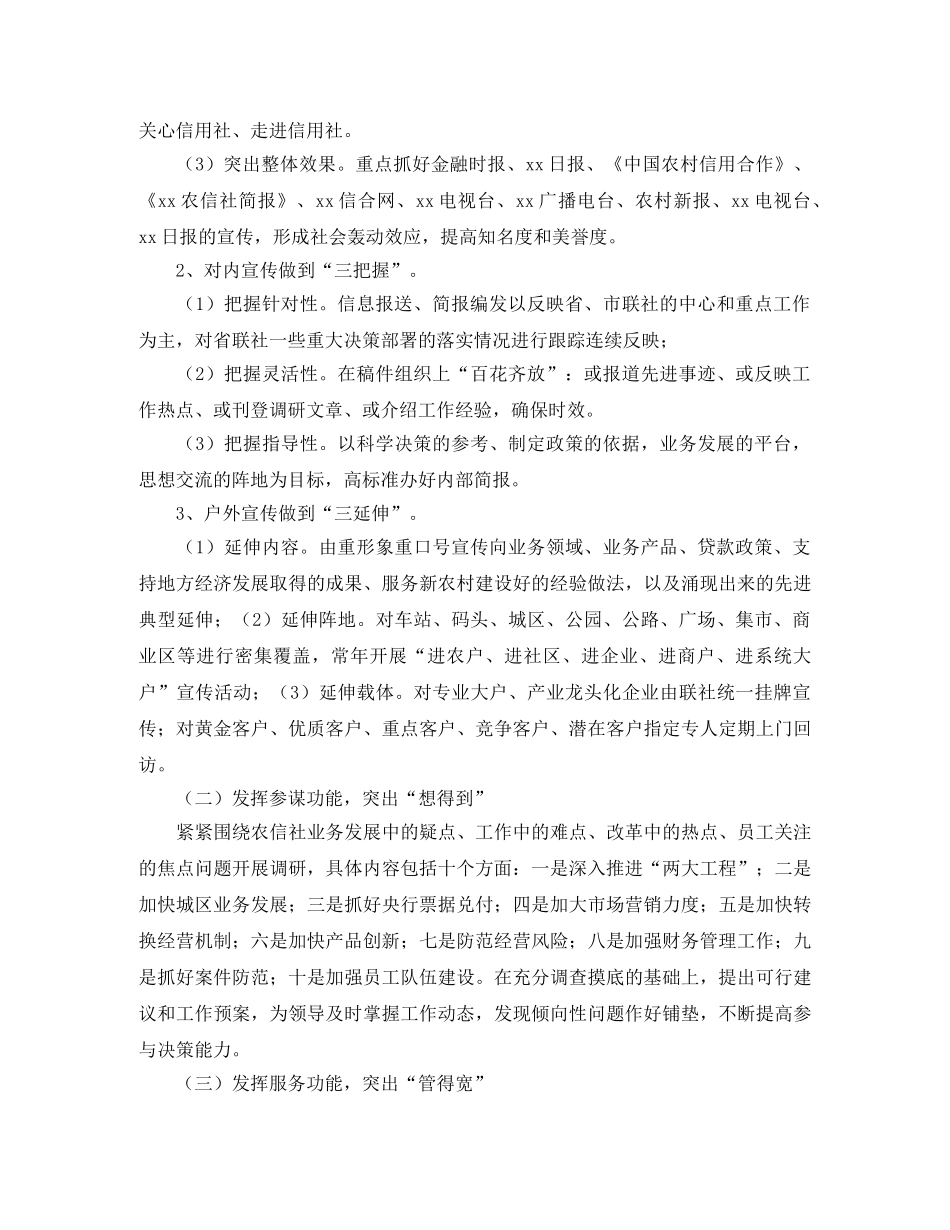 关心信用社、走进信用社。

（3）突出整体效果。重点抓好金融时报、xx日报、《中国农村信用合作》、《xx农信社简报》、xx信合网、xx电视台、xx广播电台、农村新报、xx电视台、xx日报的宣传，形成社会轰动效应，提高知名度和美誉度。

2、对内宣传做到“三把握”。

（1）把握针对性。信息报送、简报编发以反映省、市联社的中心和重点工作为主，对省联社一些重大决策部署的落实情况进行跟踪连续反映；

（2）把握灵活性。在稿件组织上“百花齐放”：或报道先进事迹、或反映工作热点、或刊登调研文章、或介绍工作经验，确保时效。

（3）把握指导性。以科学决策的参考、制定政策的依据，业务发展的平台，思想交流的阵地为目标，高标准办好内部简报。

3、户外宣传做到“三延伸”。

（1）延伸内容。由重形象重口号宣传向业务领域、业务产品、贷款政策、支持地方经济发展取得的成果、服务新农村建设好的经验做法，以及涌现出来的先进典型延伸；（2）延伸阵地。对车站、码头、城区、公园、公路、广场、集市、商业区等进行密集覆盖，常年开展“进农户、进社区、进企业、进商户、进系统大户”宣传活动；（3）延伸载体。对专业大户、产业龙头化企业由联社统一挂牌宣传；对黄金客户、优质客户、重点客户、竞争客户、潜在客户指定专人定期上门回访。

（二）发挥参谋功能，突出“想得到”

紧紧围绕农信社业务发展中的疑点、工作中的难点、改革中的热点、员工关注的焦点问题开展调研，具体内容包括十个方面：一是深入推进“两大工程”；二是加快城区业务发展；三是抓好央行票据兑付；四是加大市场营销力度；五是加快转换经营机制；六是加快产品创新；七是防范经营风险；八是加强财务管理工作；九是抓好案件防范；十是加强员工队伍建设。在充分调查摸底的基础上，提出可行建议和工作预案，为领导及时掌握工作动态，发现倾向性问题作好铺垫，不断提高参与决策能力。

（三）发挥服务功能，突出“管得宽”